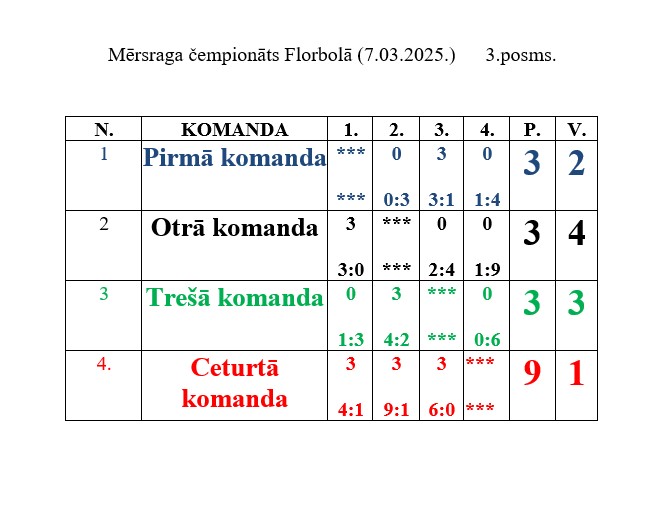 Mērsraga čempionāts Florbolā (7.03.2025.) 3.posms.

| N. | KOMANDA | 1. | 2. | 3. | 4. | P. | V. |
|---|---|---|---|---|---|---|---|
| 1 | Pirmā komanda | *** *** | 0 0:3 | 3 3:1 | 0 1:4 | 3 | 2 |
| 2 | Otrā komanda | 3 3:0 | *** *** | 0 2:4 | 0 1:9 | 3 | 4 |
| 3 | Trešā komanda | 0 1:3 | 3 4:2 | *** *** | 0 0:6 | 3 | 3 |
| 4. | Ceturtā komanda | 3 4:1 | 3 9:1 | 3 6:0 | *** *** | 9 | 1 |